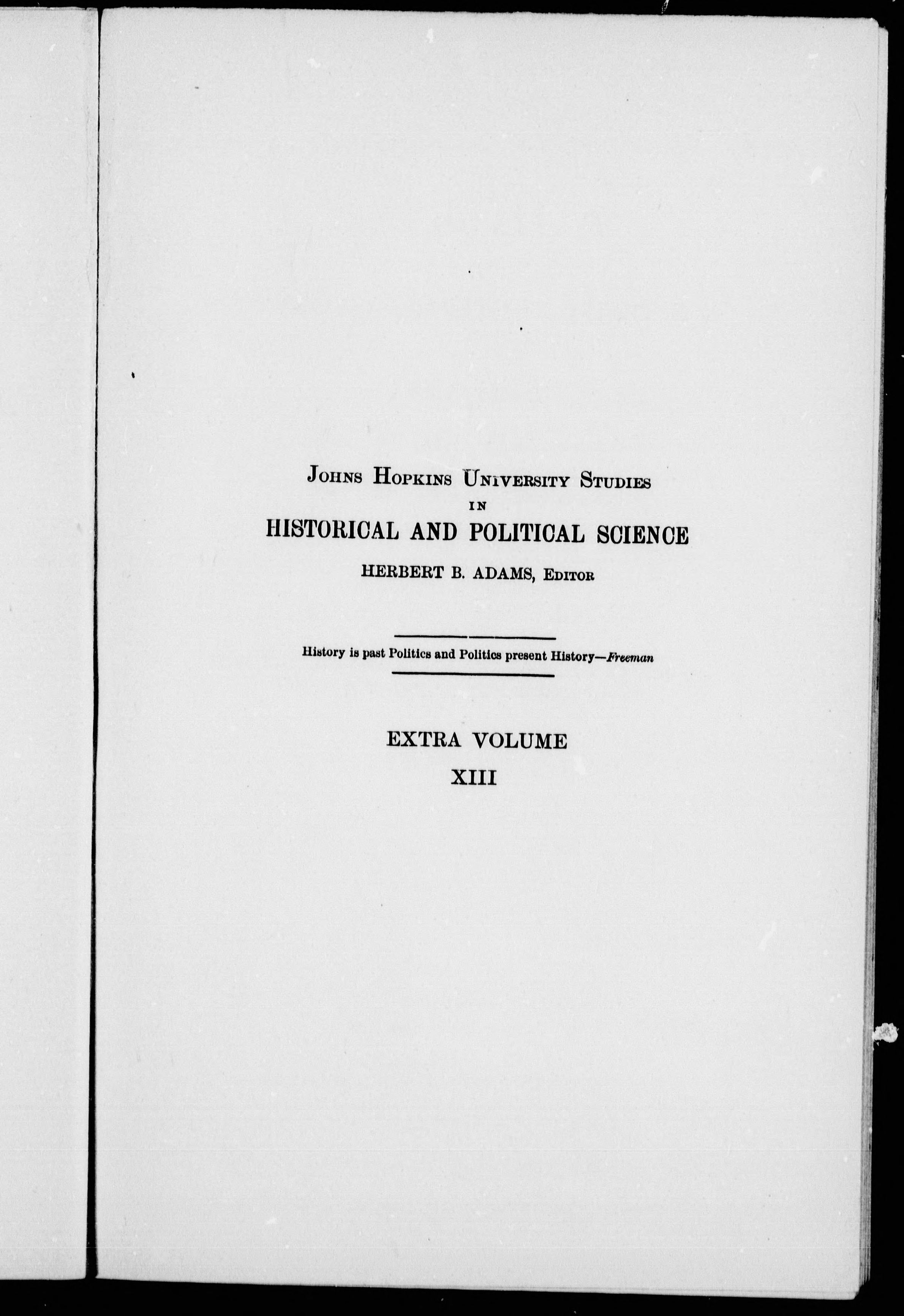 Johns Hopkins University Studies
in
HISTORICAL AND POLITICAL SCIENCE
HERBERT B. ADAMS, Editor

History is past Politics and Politics present History—Freeman

EXTRA VOLUME
XIII